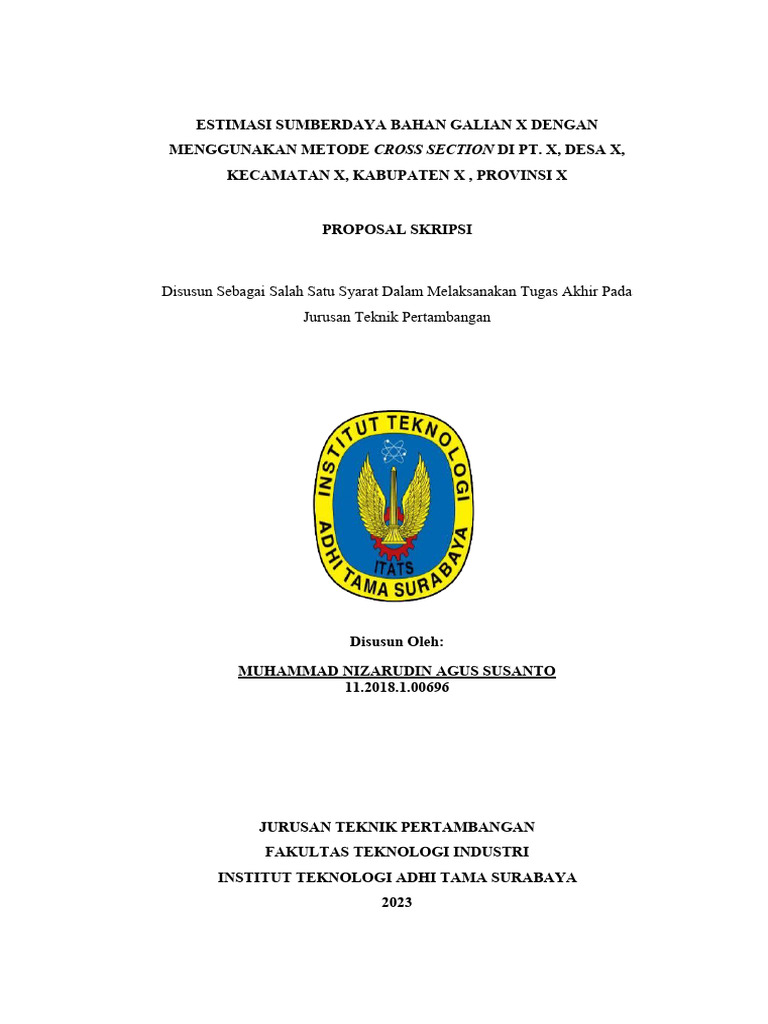 ESTIMASI SUMBERDAYA BAHAN GALIAN X DENGAN MENGGUNAKAN METODE CROSS SECTION DI PT. X, DESA X, KECAMATAN X, KABUPATEN X , PROVINSI X

PROPOSAL SKRIPSI

Disusun Sebagai Salah Satu Syarat Dalam Melaksanakan Tugas Akhir Pada Jurusan Teknik Pertambangan

INSTITUT TEKNOLOGI ADHI TAMA SURABAYA
ITATS

Disusun Oleh:

MUHAMMAD NIZARUDIN AGUS SUSANTO
11.2018.1.00696

JURUSAN TEKNIK PERTAMBANGAN
FAKULTAS TEKNOLOGI INDUSTRI
INSTITUT TEKNOLOGI ADHI TAMA SURABAYA
2023